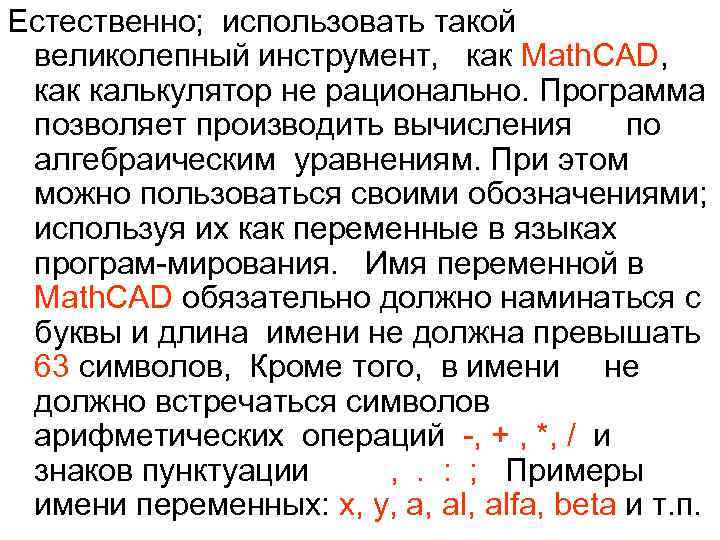 Естественно; использовать такой великолепный инструмент, как MathCAD, как калькулятор не рационально. Программа позволяет производить вычисления по алгебраическим уравнениям. При этом можно пользоваться своими обозначениями; используя их как переменные в языках програм-мирования. Имя переменной в MathCAD обязательно должно наминаться с буквы и длина имени не должна превышать 63 символов, Кроме того, в имени не должно встречаться символов арифметических операций -, + , *, / и знаков пунктуации , . : ; Примеры имени переменных: x, y, a, al, alfa, beta и т.п.